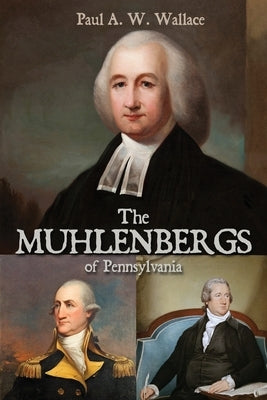 Paul A. W. Wallace

The MUHLENBERGS of Pennsylvania